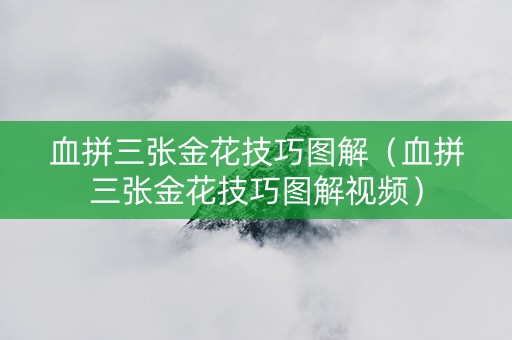 血拼三张金花技巧图解（血拼三张金花技巧图解视频）